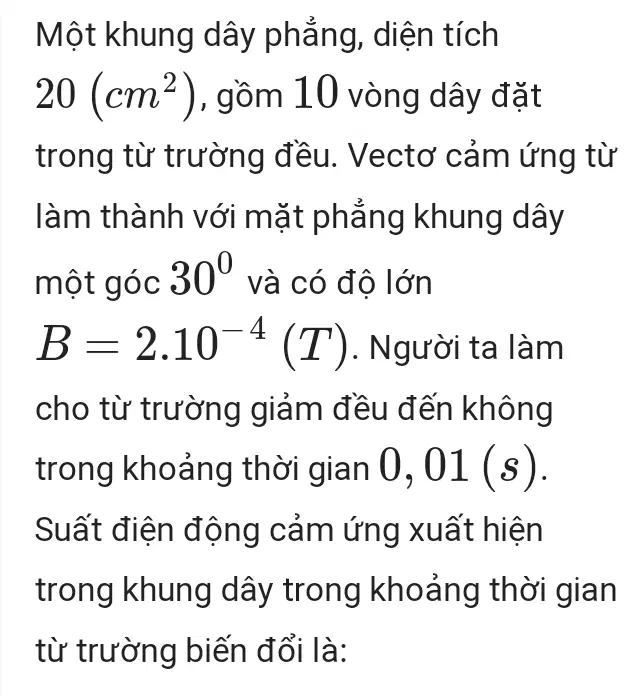 Một khung dây phẳng, diện tích $20\ (cm^2)$, gồm $10$ vòng dây đặt trong từ trường đều. Vectơ cảm ứng từ làm thành với mặt phẳng khung dây một góc $30^0$ và có độ lớn $B = 2.10^{-4}\ (T)$. Người ta làm cho từ trường giảm đều đến không trong khoảng thời gian $0,01\ (s)$. Suất điện động cảm ứng xuất hiện trong khung dây trong khoảng thời gian từ trường biến đổi là: